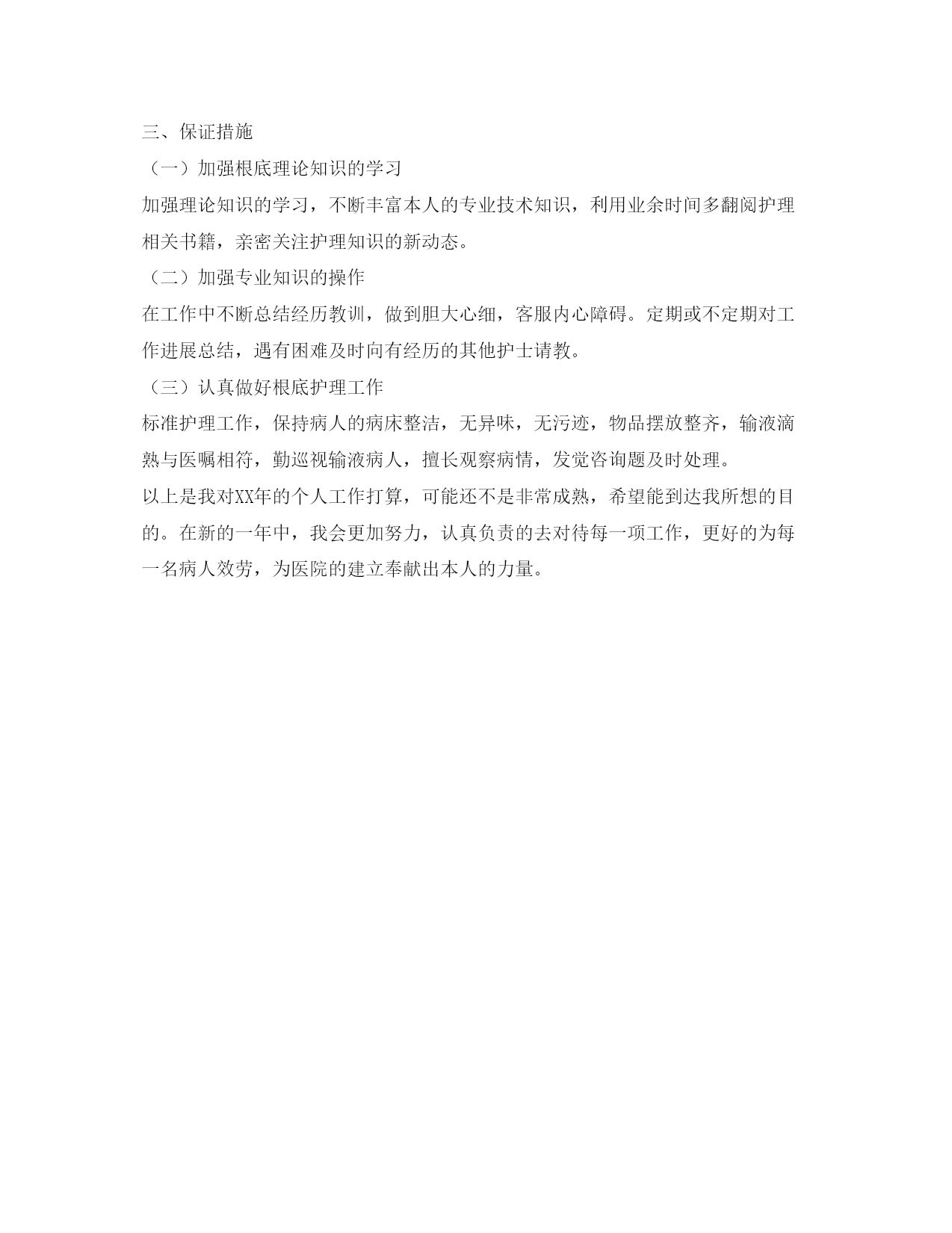 三、保证措施

（一）加强根底理论知识的学习

加强理论知识的学习，不断丰富本人的专业技术知识，利用业余时间多翻阅护理相关书籍，亲密关注护理知识的新动态。

（二）加强专业知识的操作

在工作中不断总结经历教训，做到胆大心细，客服内心障碍。定期或不定期对工作进展总结，遇有困难及时向有经历的其他护士请教。

（三）认真做好根底护理工作

标准护理工作，保持病人的病床整洁，无异味，无污迹，物品摆放整齐，输液滴熟与医嘱相符，勤巡视输液病人，擅长观察病情，发觉咨询题及时处理。

以上是我对XX年的个人工作打算，可能还不是非常成熟，希望能到达我所想的目的。在新的一年中，我会更加努力，认真负责的去对待每一项工作，更好的为每一名病人效劳，为医院的建立奉献出本人的力量。